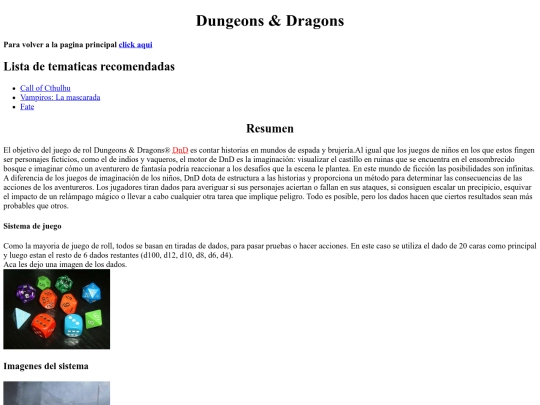 Dungeons & Dragons

Para volver a la pagina principal click aqui

Lista de tematicas recomendadas

- Call of Cthulhu
- Vampiros: La mascarada
- Fate

Resumen

El objetivo del juego de rol Dungeons & Dragons® DnD es contar historias en mundos de espada y brujería.Al igual que los juegos de niños en los que estos fingen ser personajes ficticios, como el de indios y vaqueros, el motor de DnD es la imaginación: visualizar el castillo en ruinas que se encuentra en el ensombrecido bosque e imaginar cómo un aventurero de fantasía podría reaccionar a los desafíos que la escena le plantea. En este mundo de ficción las posibilidades son infinitas. A diferencia de los juegos de imaginación de los niños, DnD dota de estructura a las historias y proporciona un método para determinar las consecuencias de las acciones de los aventureros. Los jugadores tiran dados para averiguar si sus personajes aciertan o fallan en sus ataques, si consiguen escalar un precipicio, esquivar el impacto de un relámpago mágico o llevar a cabo cualquier otra tarea que implique peligro. Todo es posible, pero los dados hacen que ciertos resultados sean más probables que otros.

Sistema de juego

Como la mayoria de juego de roll, todos se basan en tiradas de dados, para pasar pruebas o hacer acciones. En este caso se utiliza el dado de 20 caras como principal y luego estan el resto de 6 dados restantes (d100, d12, d10, d8, d6, d4).
Aca les dejo una imagen de los dados.

Imagenes del sistema